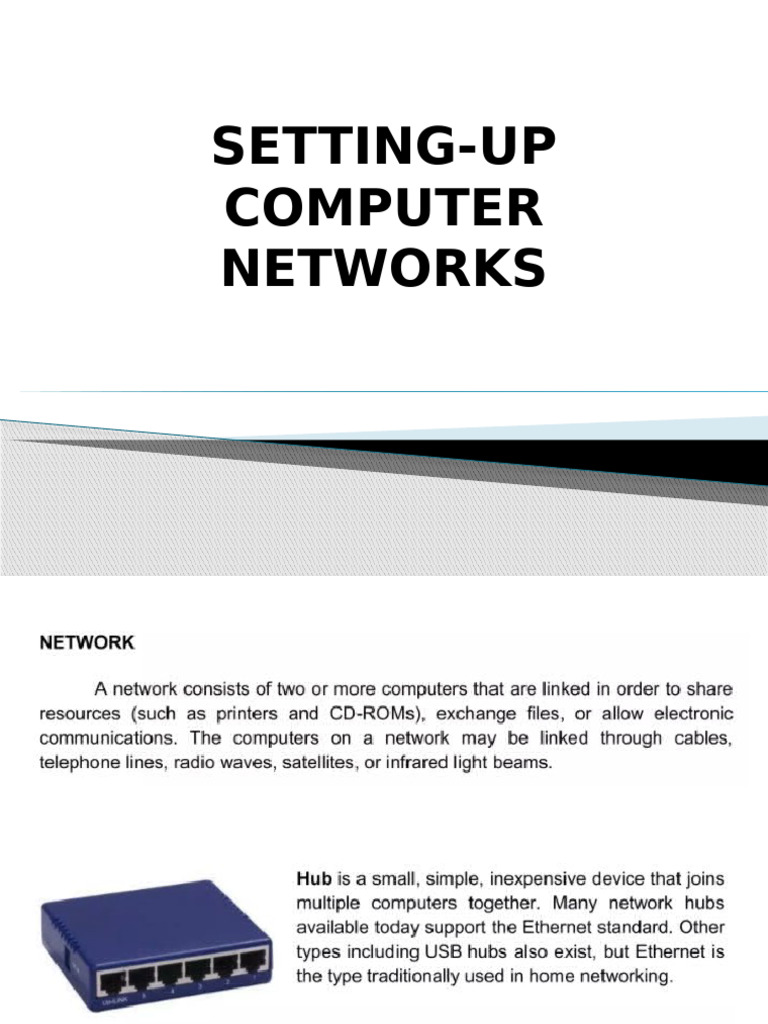 SETTING-UP COMPUTER NETWORKS

NETWORK

A network consists of two or more computers that are linked in order to share resources (such as printers and CD-ROMs), exchange files, or allow electronic communications. The computers on a network may be linked through cables, telephone lines, radio waves, satellites, or infrared light beams.

Hub is a small, simple, inexpensive device that joins multiple computers together. Many network hubs available today support the Ethernet standard. Other types including USB hubs also exist, but Ethernet is the type traditionally used in home networking.